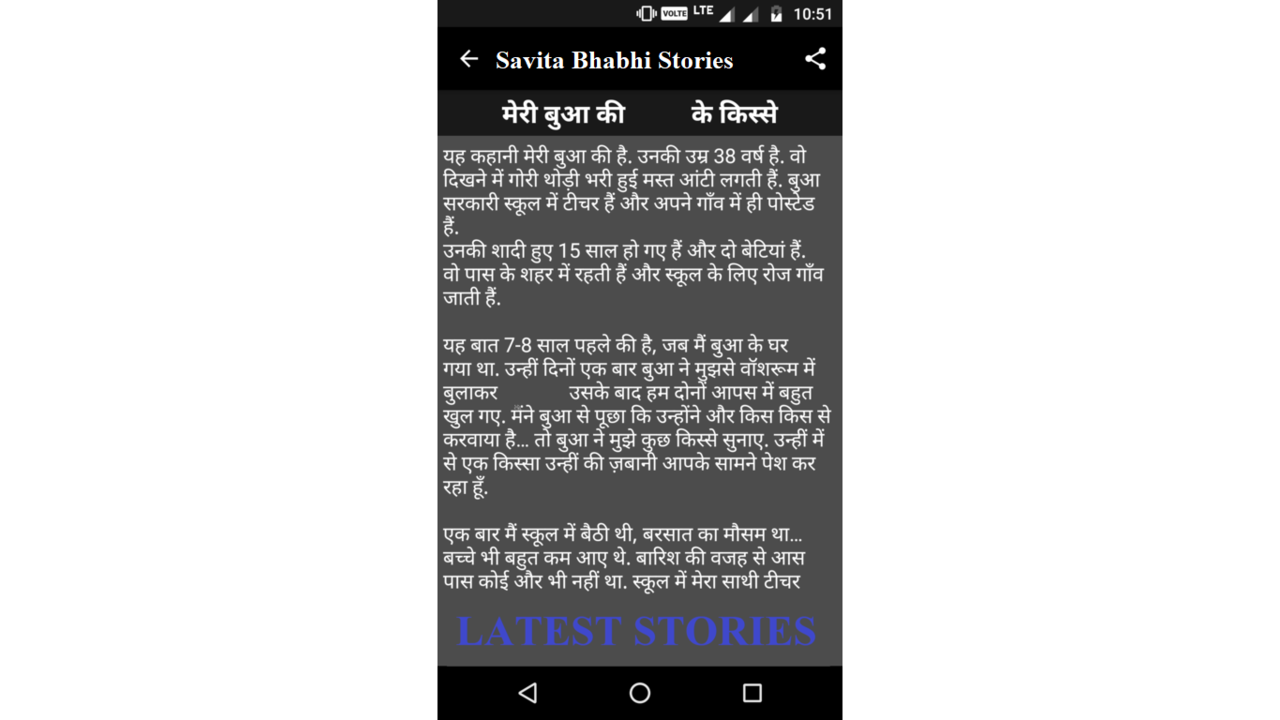 VOLTE LTE 10:51

Savita Bhabhi Stories

मेरी बुआ की के किस्से

यह कहानी मेरी बुआ की है. उनकी उम्र 38 वर्ष है. वो दिखने में गोरी थोड़ी भरी हुई मस्त आंटी लगती हैं. बुआ सरकारी स्कूल में टीचर हैं और अपने गाँव में ही पोस्टेड हैं.
उनकी शादी हुए 15 साल हो गए हैं और दो बेटियां हैं. वो पास के शहर में रहती हैं और स्कूल के लिए रोज गाँव जाती हैं.

यह बात 7-8 साल पहले की है, जब मैं बुआ के घर गया था. उन्हीं दिनों एक बार बुआ ने मुझसे वॉशरूम में बुलाकर उसके बाद हम दोनों आपस में बहुत खुल गए. मंने बुआ से पूछा कि उन्होंने और किस किस से करवाया है... तो बुआ ने मुझे कुछ किस्से सुनाए. उन्हीं में से एक किस्सा उन्हीं की ज़बानी आपके सामने पेश कर रहा हूँ.

एक बार मैं स्कूल में बैठी थी, बरसात का मौसम था... बच्चे भी बहुत कम आए थे. बारिश की वजह से आस पास कोई और भी नहीं था. स्कूल में मेरा साथी टीचर

LATEST STORIES